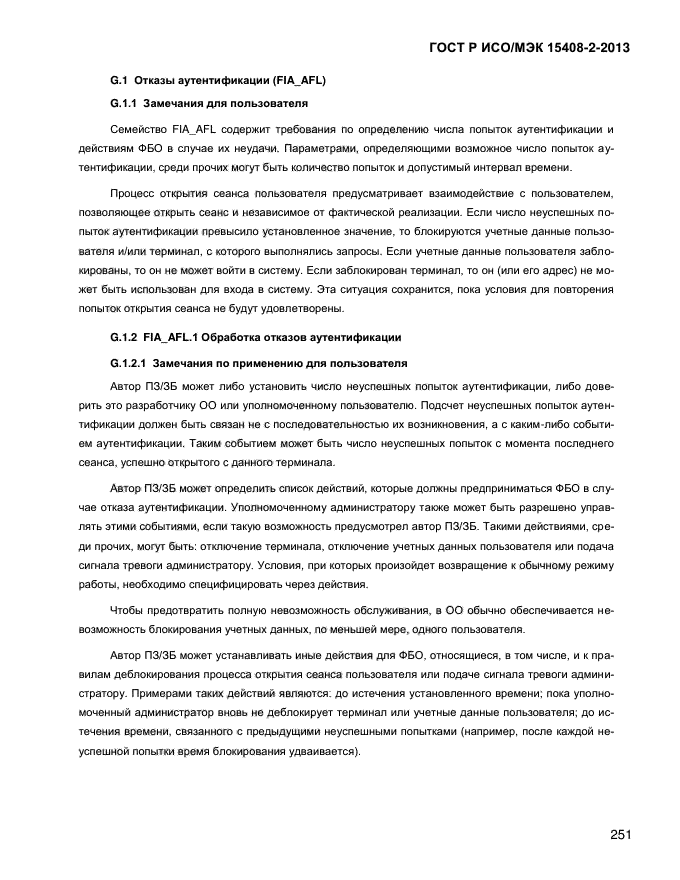 ГОСТ Р ИСО/МЭК 15408-2-2013

G.1 Отказы аутентификации (FIA_AFL)

G.1.1 Замечания для пользователя

Семейство FIA_AFL содержит требования по определению числа попыток аутентификации и действиям ФБО в случае их неудачи. Параметрами, определяющими возможное число попыток аутентификации, среди прочих могут быть количество попыток и допустимый интервал времени.

Процесс открытия сеанса пользователя предусматривает взаимодействие с пользователем, позволяющее открыть сеанс и независимое от фактической реализации. Если число неуспешных попыток аутентификации превысило установленное значение, то блокируются учетные данные пользователя и/или терминал, с которого выполнялись запросы. Если учетные данные пользователя заблокированы, то он не может войти в систему. Если заблокирован терминал, то он (или его адрес) не может быть использован для входа в систему. Эта ситуация сохранится, пока условия для повторения попыток открытия сеанса не будут удовлетворены.

G.1.2 FIA_AFL.1 Обработка отказов аутентификации

G.1.2.1 Замечания по применению для пользователя

Автор ПЗ/ЗБ может либо установить число неуспешных попыток аутентификации, либо доверить это разработчику ОО или уполномоченному пользователю. Подсчет неуспешных попыток аутентификации должен быть связан не с последовательностью их возникновения, а с каким-либо событием аутентификации. Таким событием может быть число неуспешных попыток с момента последнего сеанса, успешно открытого с данного терминала.

Автор ПЗ/ЗБ может определить список действий, которые должны предприниматься ФБО в случае отказа аутентификации. Уполномоченному администратору также может быть разрешено управлять этими событиями, если такую возможность предусмотрел автор ПЗ/ЗБ. Такими действиями, среди прочих, могут быть: отключение терминала, отключение учетных данных пользователя или подача сигнала тревоги администратору. Условия, при которых произойдет возвращение к обычному режиму работы, необходимо специфицировать через действия.

Чтобы предотвратить полную невозможность обслуживания, в ОО обычно обеспечивается невозможность блокирования учетных данных, по меньшей мере, одного пользователя.

Автор ПЗ/ЗБ может устанавливать иные действия для ФБО, относящиеся, в том числе, и к правилам деблокирования процесса открытия сеанса пользователя или подаче сигнала тревоги администратору. Примерами таких действий являются: до истечения установленного времени; пока уполномоченный администратор вновь не деблокирует терминал или учетные данные пользователя; до истечения времени, связанного с предыдущими неуспешными попытками (например, после каждой неуспешной попытки время блокирования удваивается).

251